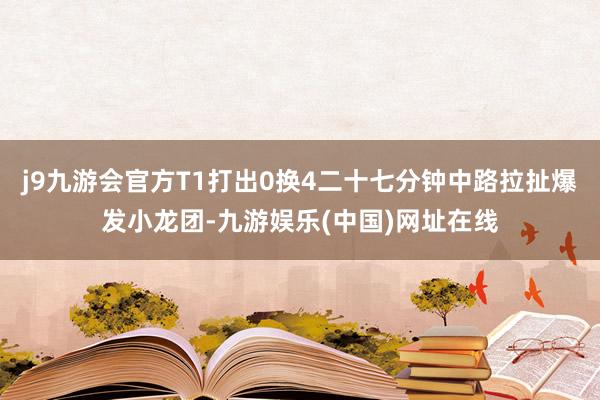 j9九游会官方T1打出0换4二十七分钟中路拉扯爆发小龙团-九游娱乐(中国)网址在线